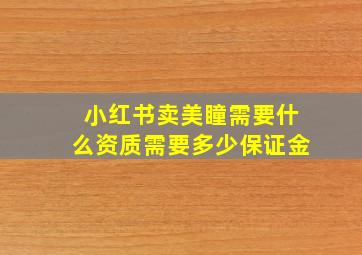 小红书卖美瞳需要什么资质需要多少保证金